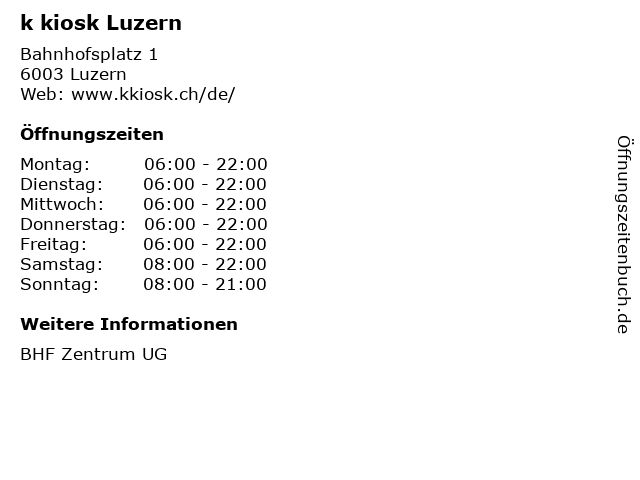 k kiosk Luzern

Bahnhofsplatz 1
6003 Luzern
Web: www.kkiosk.ch/de/

Öffnungszeiten

Montag: 06:00 - 22:00
Dienstag: 06:00 - 22:00
Mittwoch: 06:00 - 22:00
Donnerstag: 06:00 - 22:00
Freitag: 06:00 - 22:00
Samstag: 08:00 - 22:00
Sonntag: 08:00 - 21:00

Weitere Informationen

BHF Zentrum UG

Öffnungszeitenbuch.de